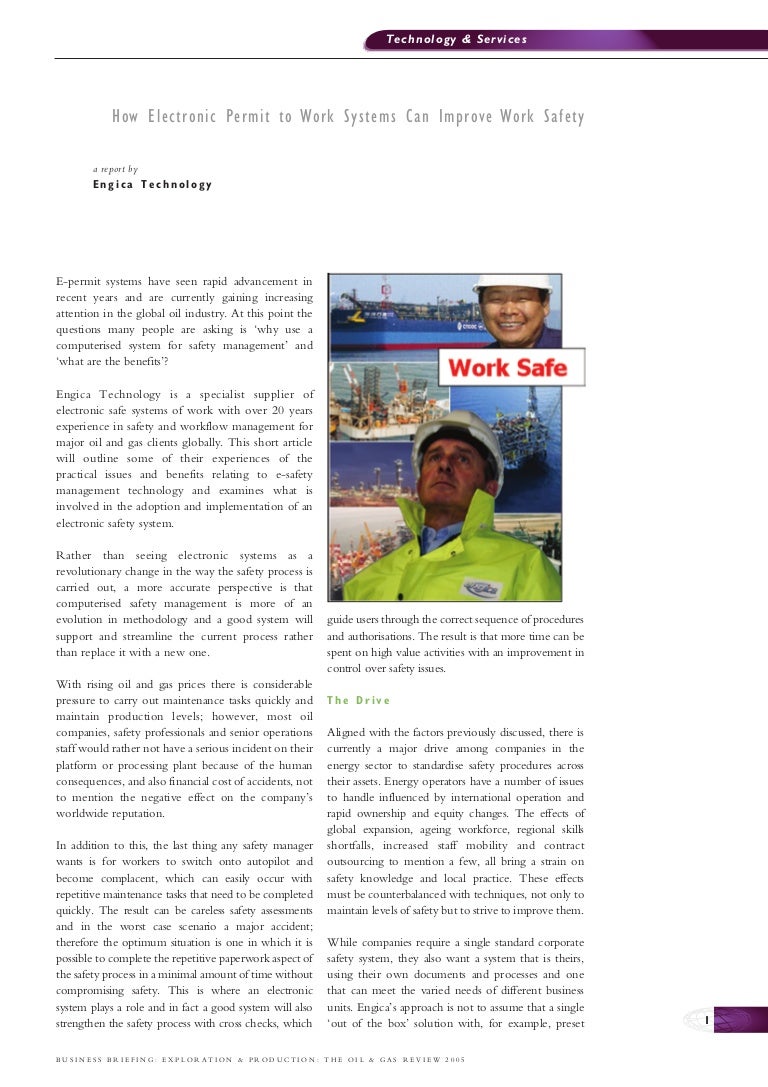 Technology & Services

How Electronic Permit to Work Systems Can Improve Work Safety

a report by
Engica Technology

E-permit systems have seen rapid advancement in recent years and are currently gaining increasing attention in the global oil industry. At this point the questions many people are asking is 'why use a computerised system for safety management' and 'what are the benefits'?

Engica Technology is a specialist supplier of electronic safe systems of work with over 20 years experience in safety and workflow management for major oil and gas clients globally. This short article will outline some of their experiences of the practical issues and benefits relating to e-safety management technology and examines what is involved in the adoption and implementation of an electronic safety system.

Rather than seeing electronic systems as a revolutionary change in the way the safety process is carried out, a more accurate perspective is that computerised safety management is more of an evolution in methodology and a good system will support and streamline the current process rather than replace it with a new one.

With rising oil and gas prices there is considerable pressure to carry out maintenance tasks quickly and maintain production levels; however, most oil companies, safety professionals and senior operations staff would rather not have a serious incident on their platform or processing plant because of the human consequences, and also financial cost of accidents, not to mention the negative effect on the company's worldwide reputation.

In addition to this, the last thing any safety manager wants is for workers to switch onto autopilot and become complacent, which can easily occur with repetitive maintenance tasks that need to be completed quickly. The result can be careless safety assessments and in the worst case scenario a major accident; therefore the optimum situation is one in which it is possible to complete the repetitive paperwork aspect of the safety process in a minimal amount of time without compromising safety. This is where an electronic system plays a role and in fact a good system will also strengthen the safety process with cross checks, which

Work Safe

guide users through the correct sequence of procedures and authorisations. The result is that more time can be spent on high value activities with an improvement in control over safety issues.

The Drive

Aligned with the factors previously discussed, there is currently a major drive among companies in the energy sector to standardise safety procedures across their assets. Energy operators have a number of issues to handle influenced by international operation and rapid ownership and equity changes. The effects of global expansion, ageing workforce, regional skills shortfalls, increased staff mobility and contract outsourcing to mention a few, all bring a strain on safety knowledge and local practice. These effects must be counterbalanced with techniques, not only to maintain levels of safety but to strive to improve them.

While companies require a single standard corporate safety system, they also want a system that is theirs, using their own documents and processes and one that can meet the varied needs of different business units. Engica's approach is not to assume that a single 'out of the box' solution with, for example, preset

1

BUSINESS BRIEFING: EXPLORATION & PRODUCTION: THE OIL & GAS REVIEW 2005